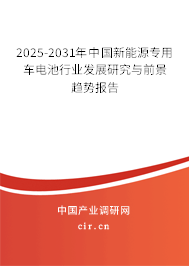 2025-2031年中国新能源专用车电池行业发展研究与前景趋势报告

中国产业调研网
cir.cn